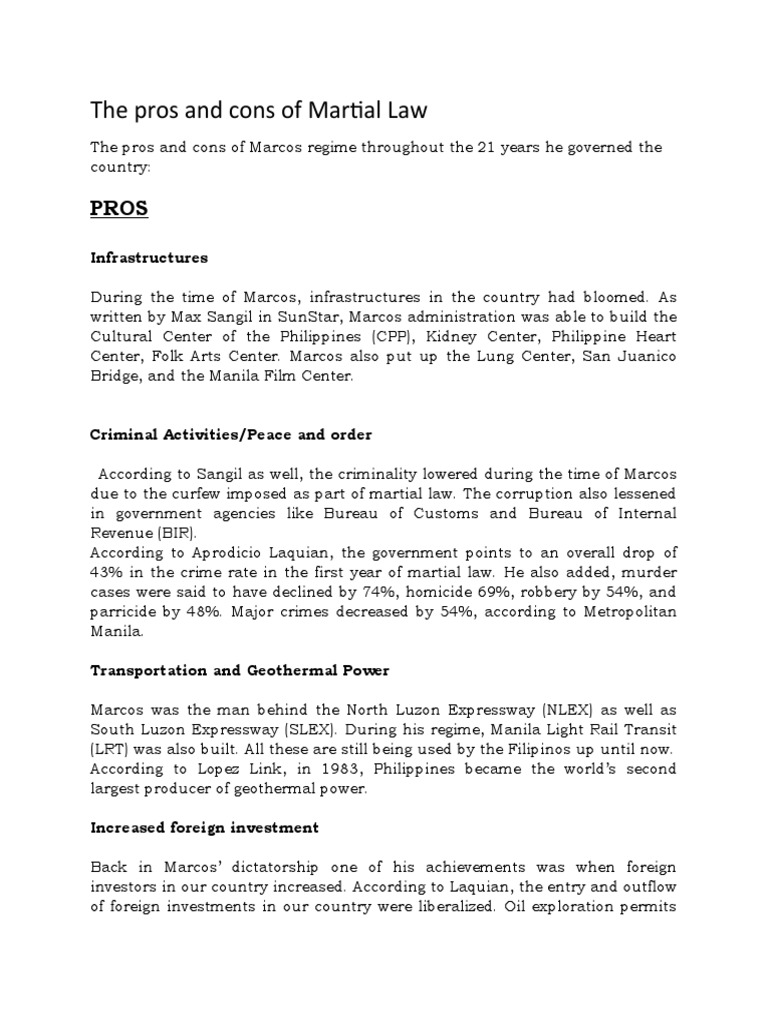 The pros and cons of Martial Law

The pros and cons of Marcos regime throughout the 21 years he governed the country:

PROS

Infrastructures

During the time of Marcos, infrastructures in the country had bloomed. As written by Max Sangil in SunStar, Marcos administration was able to build the Cultural Center of the Philippines (CPP), Kidney Center, Philippine Heart Center, Folk Arts Center. Marcos also put up the Lung Center, San Juanico Bridge, and the Manila Film Center.

Criminal Activities/Peace and order

According to Sangil as well, the criminality lowered during the time of Marcos due to the curfew imposed as part of martial law. The corruption also lessened in government agencies like Bureau of Customs and Bureau of Internal Revenue (BIR).
According to Aprodicio Laquian, the government points to an overall drop of 43% in the crime rate in the first year of martial law. He also added, murder cases were said to have declined by 74%, homicide 69%, robbery by 54%, and parricide by 48%. Major crimes decreased by 54%, according to Metropolitan Manila.

Transportation and Geothermal Power

Marcos was the man behind the North Luzon Expressway (NLEX) as well as South Luzon Expressway (SLEX). During his regime, Manila Light Rail Transit (LRT) was also built. All these are still being used by the Filipinos up until now.
According to Lopez Link, in 1983, Philippines became the world's second largest producer of geothermal power.

Increased foreign investment

Back in Marcos' dictatorship one of his achievements was when foreign investors in our country increased. According to Laquian, the entry and outflow of foreign investments in our country were liberalized. Oil exploration permits